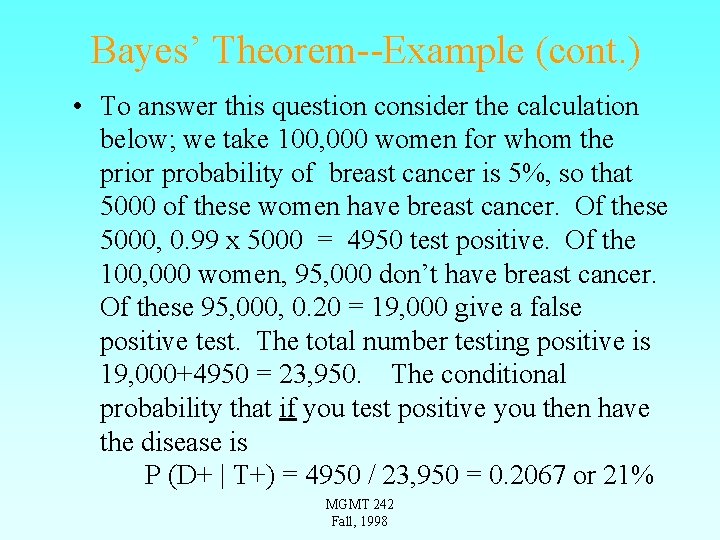 Bayes' Theorem--Example (cont.)

• To answer this question consider the calculation below; we take 100,000 women for whom the prior probability of breast cancer is 5%, so that 5000 of these women have breast cancer. Of these 5000, 0.99 x 5000 = 4950 test positive. Of the 100,000 women, 95,000 don't have breast cancer. Of these 95,000, 0.20 = 19,000 give a false positive test. The total number testing positive is 19,000+4950 = 23,950. The conditional probability that if you test positive you then have the disease is

P (D+ | T+) = 4950 / 23,950 = 0.2067 or 21%

MGMT 242
Fall, 1998